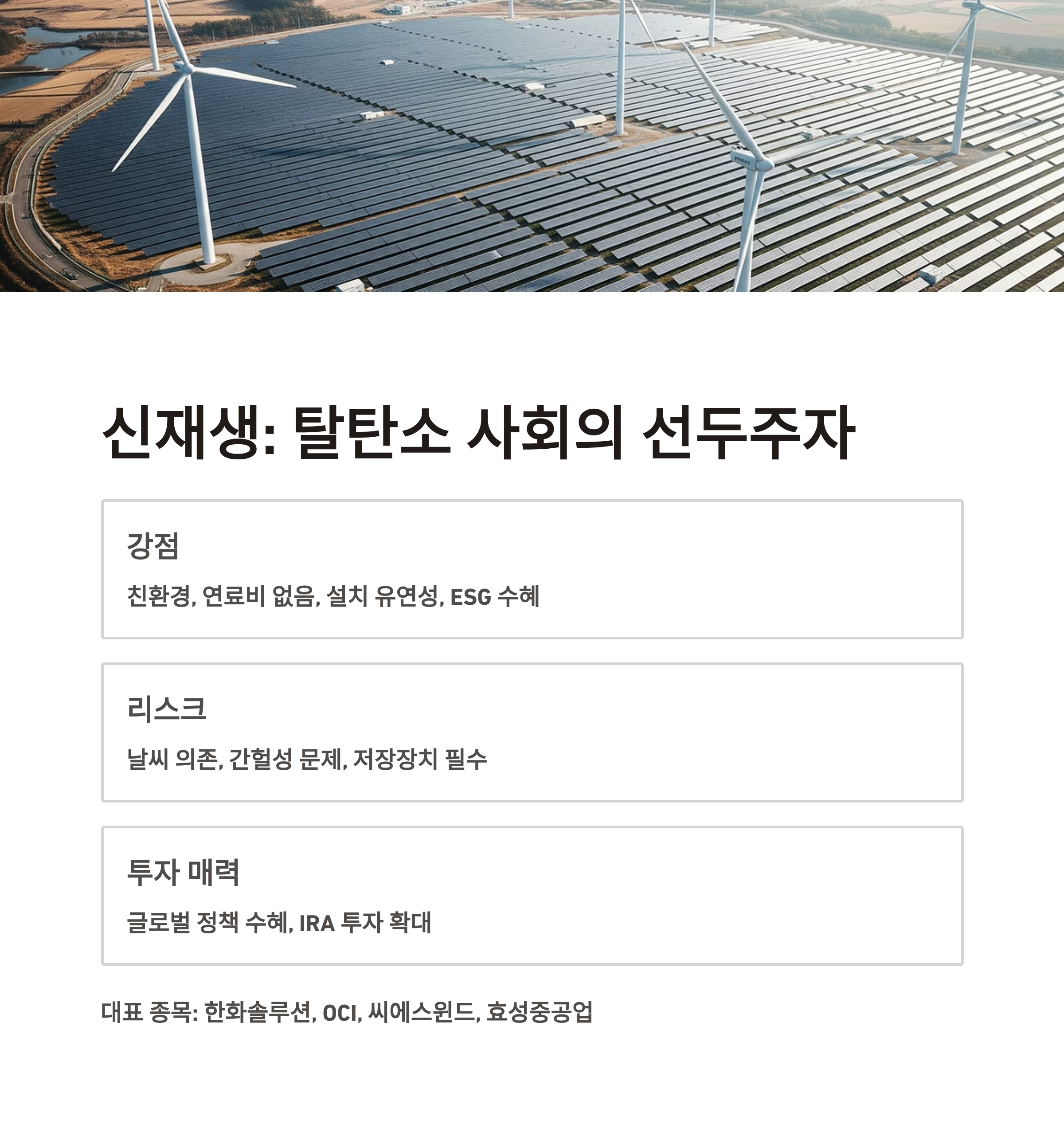 신재생: 탈탄소 사회의 선두주자

강점

친환경, 연료비 없음, 설치 유연성, ESG 수혜

리스크

날씨 의존, 간헐성 문제, 저장장치 필수

투자 매력

글로벌 정책 수혜, IRA 투자 확대

대표 종목: 한화솔루션, OCI, 씨에스윈드, 효성중공업